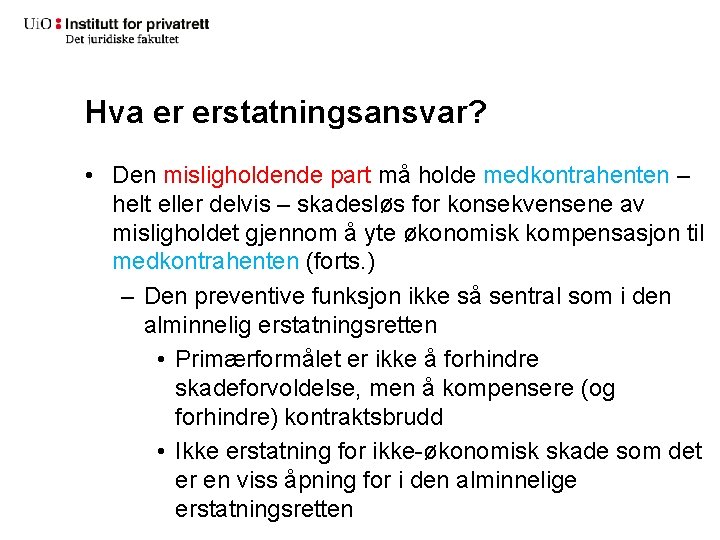 UiO : Institutt for privatrett
Det juridiske fakultet

Hva er erstatningsansvar?

• Den misligholdende part må holde medkontrahenten – helt eller delvis – skadesløs for konsekvensene av misligholdet gjennom å yte økonomisk kompensasjon til medkontrahenten (forts.)
– Den preventive funksjon ikke så sentral som i den alminnelig erstatningsretten
• Primærformålet er ikke å forhindre skadeforvoldelse, men å kompensere (og forhindre) kontraktsbrudd
• Ikke erstatning for ikke-økonomisk skade som det er en viss åpning for i den alminnelige erstatningsretten